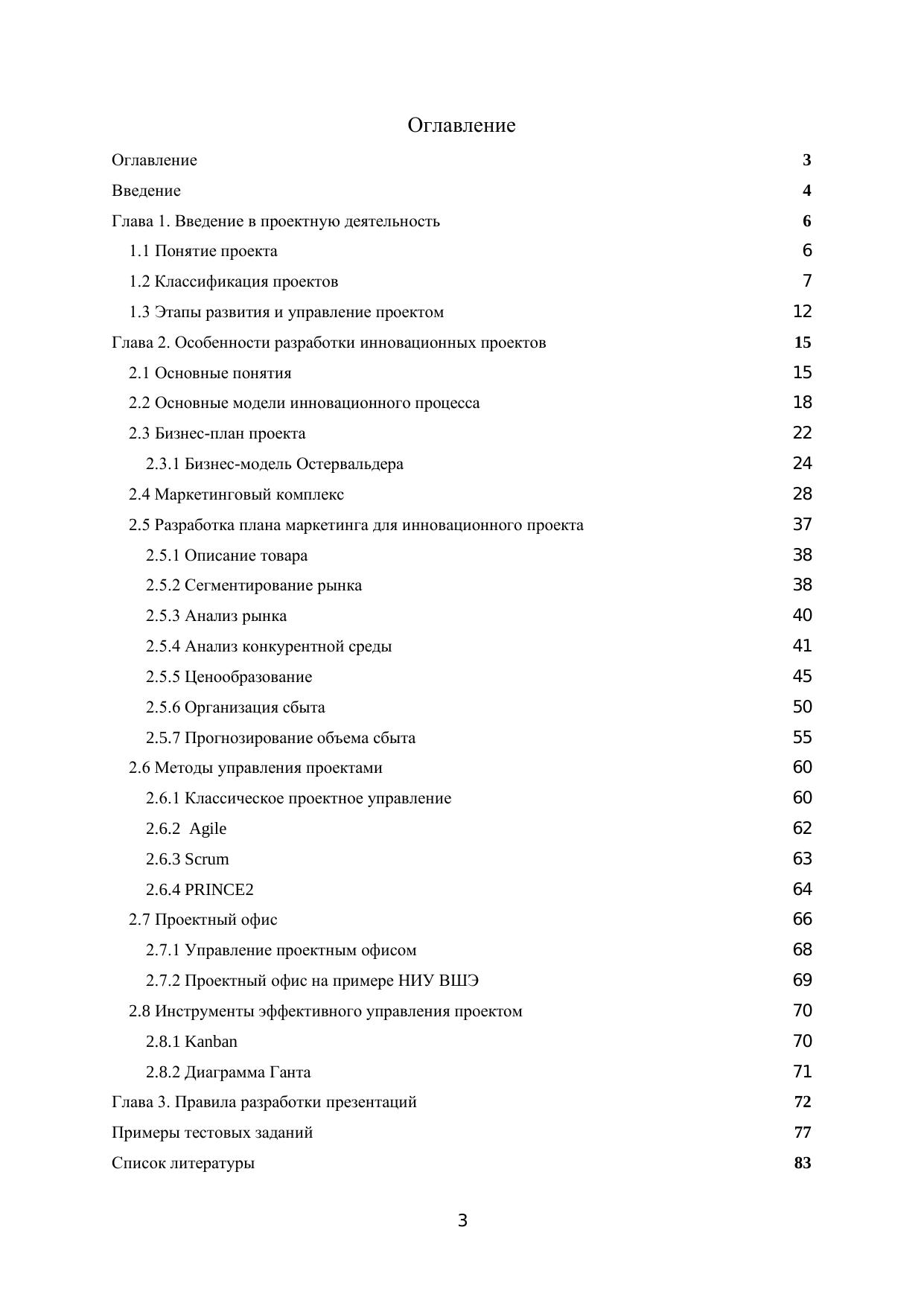 Оглавление

Оглавление 3
Введение 4
Глава 1. Введение в проектную деятельность 6
1.1 Понятие проекта 6
1.2 Классификация проектов 7
1.3 Этапы развития и управление проектом 12
Глава 2. Особенности разработки инновационных проектов 15
2.1 Основные понятия 15
2.2 Основные модели инновационного процесса 18
2.3 Бизнес-план проекта 22
2.3.1 Бизнес-модель Остервальдера 24
2.4 Маркетинговый комплекс 28
2.5 Разработка плана маркетинга для инновационного проекта 37
2.5.1 Описание товара 38
2.5.2 Сегментирование рынка 38
2.5.3 Анализ рынка 40
2.5.4 Анализ конкурентной среды 41
2.5.5 Ценообразование 45
2.5.6 Организация сбыта 50
2.5.7 Прогнозирование объема сбыта 55
2.6 Методы управления проектами 60
2.6.1 Классическое проектное управление 60
2.6.2 Agile 62
2.6.3 Scrum 63
2.6.4 PRINCE2 64
2.7 Проектный офис 66
2.7.1 Управление проектным офисом 68
2.7.2 Проектный офис на примере НИУ ВШЭ 69
2.8 Инструменты эффективного управления проектом 70
2.8.1 Kanban 70
2.8.2 Диаграмма Ганта 71
Глава 3. Правила разработки презентаций 72
Примеры тестовых заданий 77
Список литературы 83

3